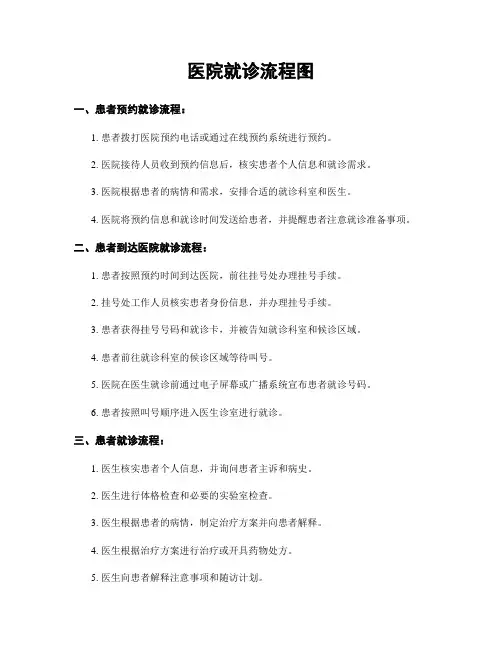 医院就诊流程图

一、患者预约就诊流程：

1. 患者拨打医院预约电话或通过在线预约系统进行预约。

2. 医院接待人员收到预约信息后，核实患者个人信息和就诊需求。

3. 医院根据患者的病情和需求，安排合适的就诊科室和医生。

4. 医院将预约信息和就诊时间发送给患者，并提醒患者注意就诊准备事项。

二、患者到达医院就诊流程：

1. 患者按照预约时间到达医院，前往挂号处办理挂号手续。

2. 挂号处工作人员核实患者身份信息，并办理挂号手续。

3. 患者获得挂号号码和就诊卡，并被告知就诊科室和候诊区域。

4. 患者前往就诊科室的候诊区域等待叫号。

5. 医院在医生就诊前通过电子屏幕或广播系统宣布患者就诊号码。

6. 患者按照叫号顺序进入医生诊室进行就诊。

三、患者就诊流程：

1. 医生核实患者个人信息，并询问患者主诉和病史。

2. 医生进行体格检查和必要的实验室检查。

3. 医生根据患者的病情，制定治疗方案并向患者解释。

4. 医生根据治疗方案进行治疗或开具药物处方。

5. 医生向患者解释注意事项和随访计划。